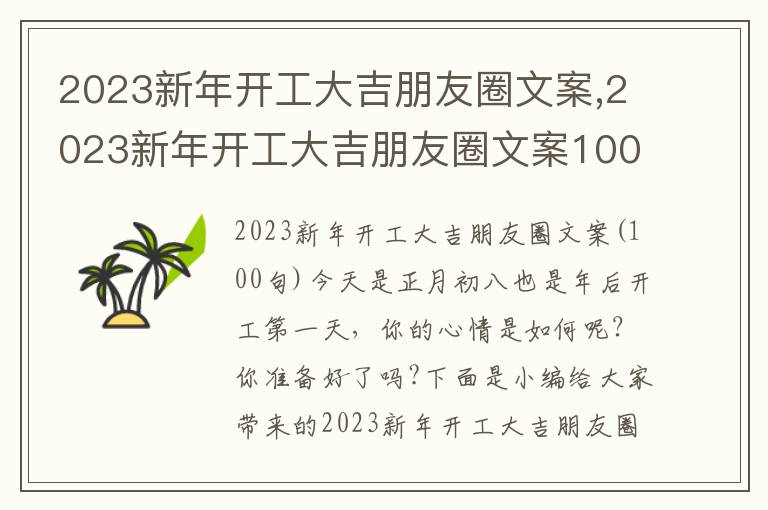 2023新年开工大吉朋友圈文案,2023新年开工大吉朋友圈文案100

2023新年开工大吉朋友圈文案(100句)今天是正月初八也是年后开工第一天，你的心情是如何呢？你准备好了吗？下面是小编给大家带来的2023新年开工大吉朋友圈